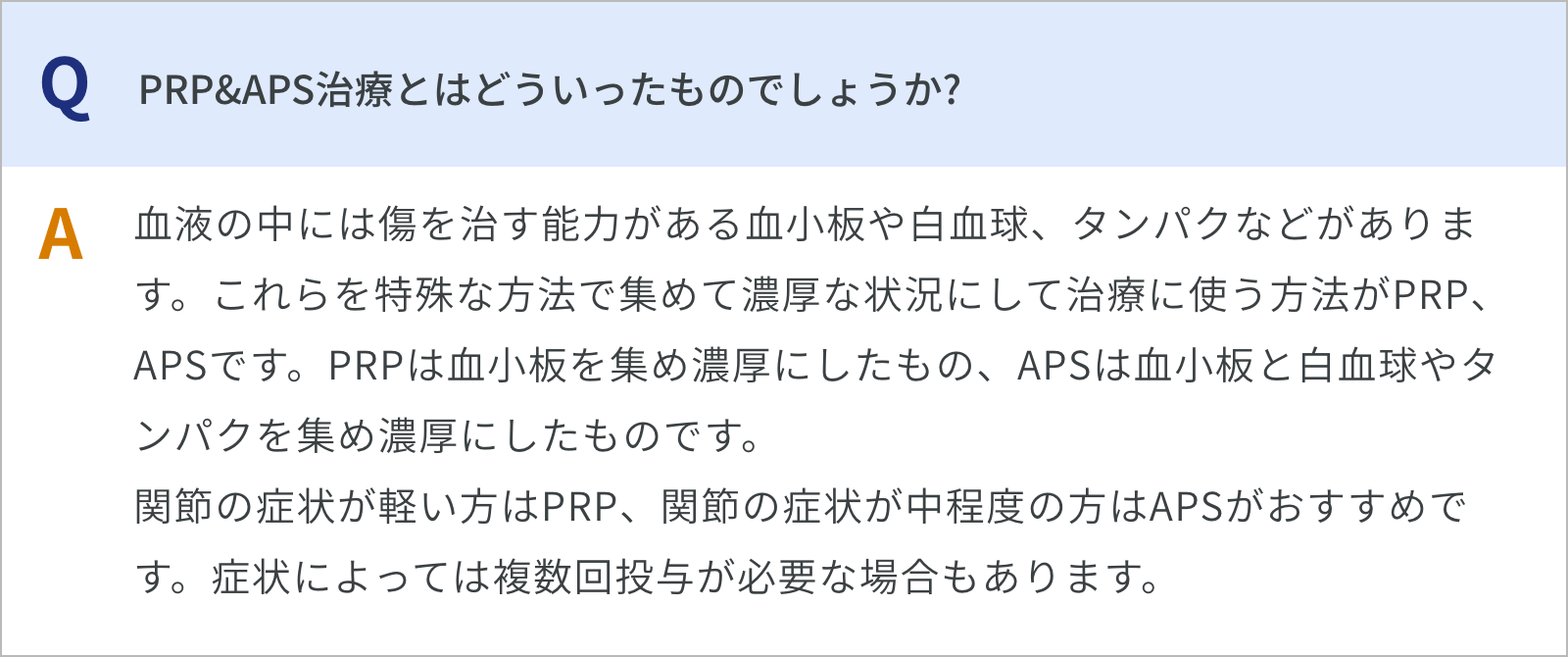 Q

PRP&APS治療とはどういったものでしょうか?

A

血液の中には傷を治す能力がある血小板や白血球、タンパクなどがあります。これらを特殊な方法で集めて濃厚な状況にして治療に使う方法がPRP、APSです。PRPは血小板を集め濃厚にしたもの、APSは血小板と白血球やタンパクを集め濃厚にしたものです。
関節の症状が軽い方はPRP、関節の症状が中程度の方はAPSがおすすめです。症状によっては複数回投与が必要な場合もあります。